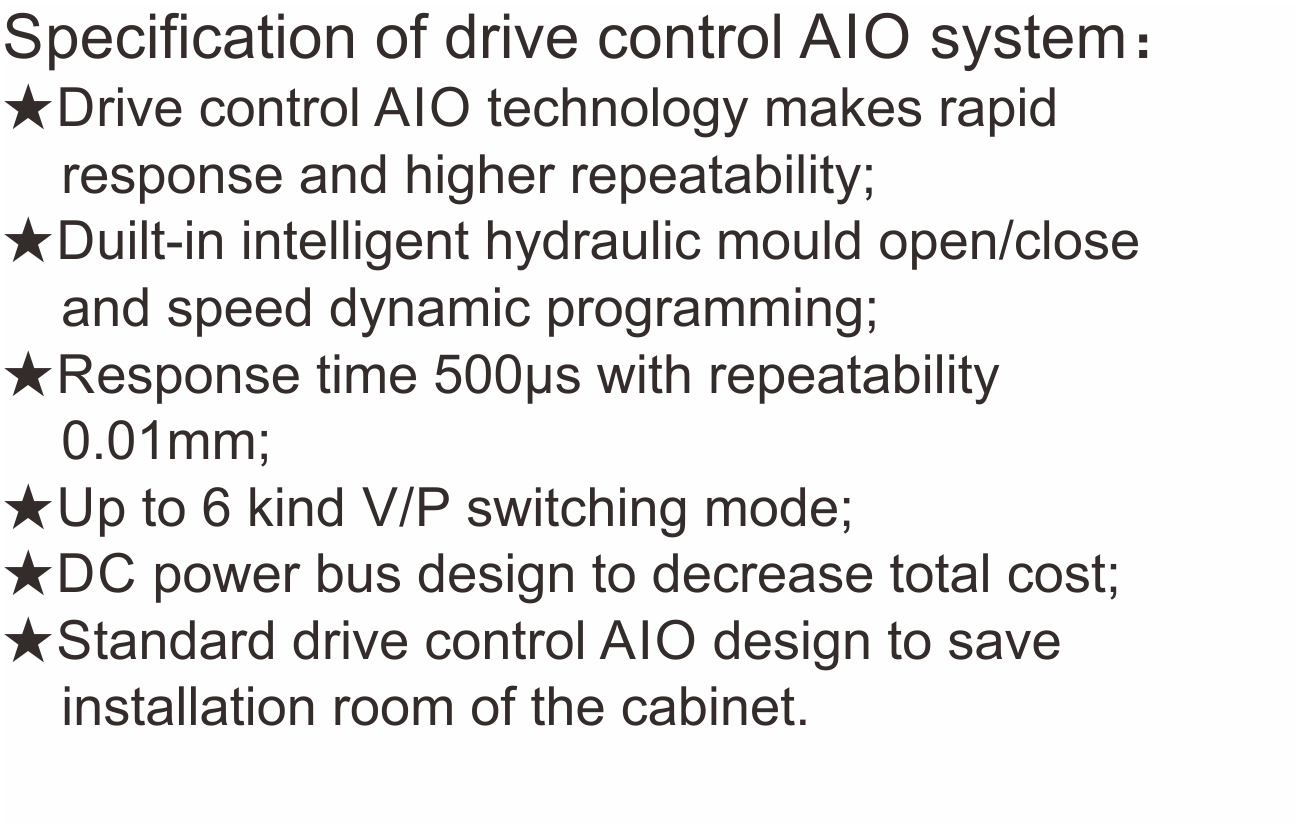 Specification of drive control AIO system：

★Drive control AIO technology makes rapid response and higher repeatability;

★Duilt-in intelligent hydraulic mould open/close and speed dynamic programming;

★Response time 500μs with repeatability 0.01mm;

★Up to 6 kind V/P switching mode;

★DC power bus design to decrease total cost;

★Standard drive control AIO design to save installation room of the cabinet.